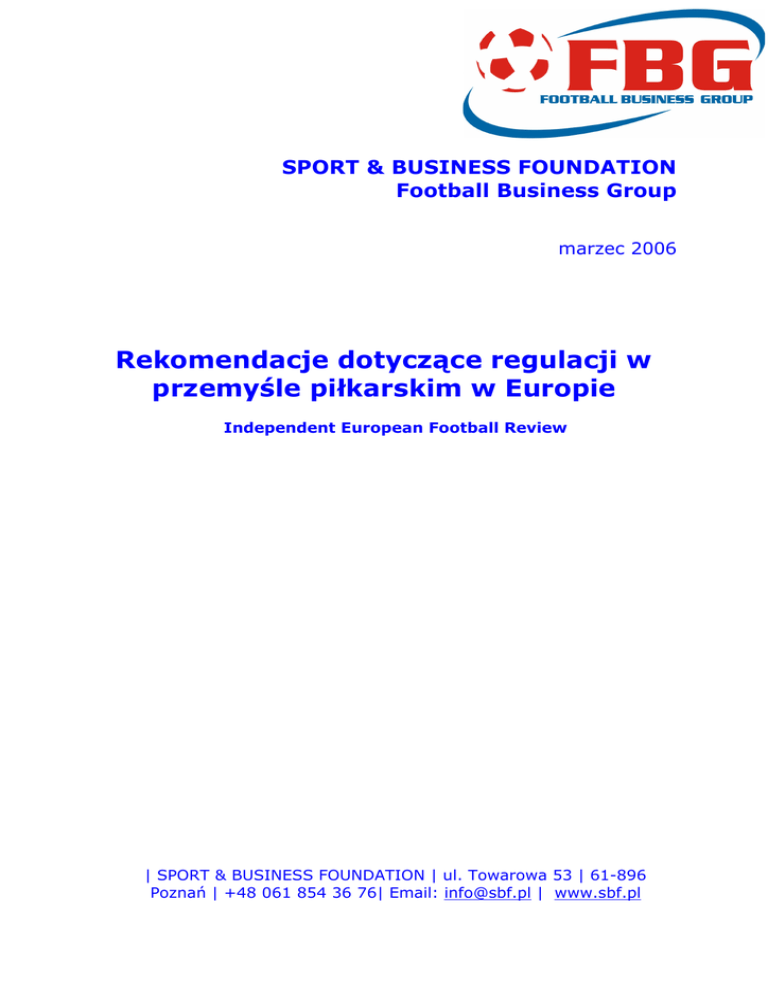 FBG
FOOTBALL BUSINESS GROUP

SPORT & BUSINESS FOUNDATION
Football Business Group

marzec 2006

Rekomendacje dotyczące regulacji w przemyśle piłkarskim w Europie

Independent European Football Review

| SPORT & BUSINESS FOUNDATION | ul. Towarowa 53 | 61-896 Poznań | +48 061 854 36 76| Email: info@sbf.pl | www.sbf.pl